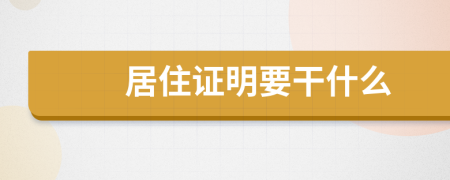 居住证明要干什么